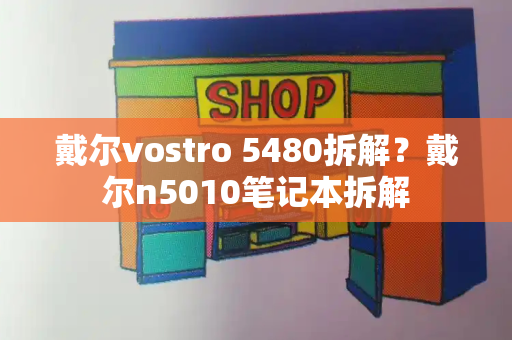 SHOP

戴尔vostro 5480拆解？戴尔n5010笔记本拆解